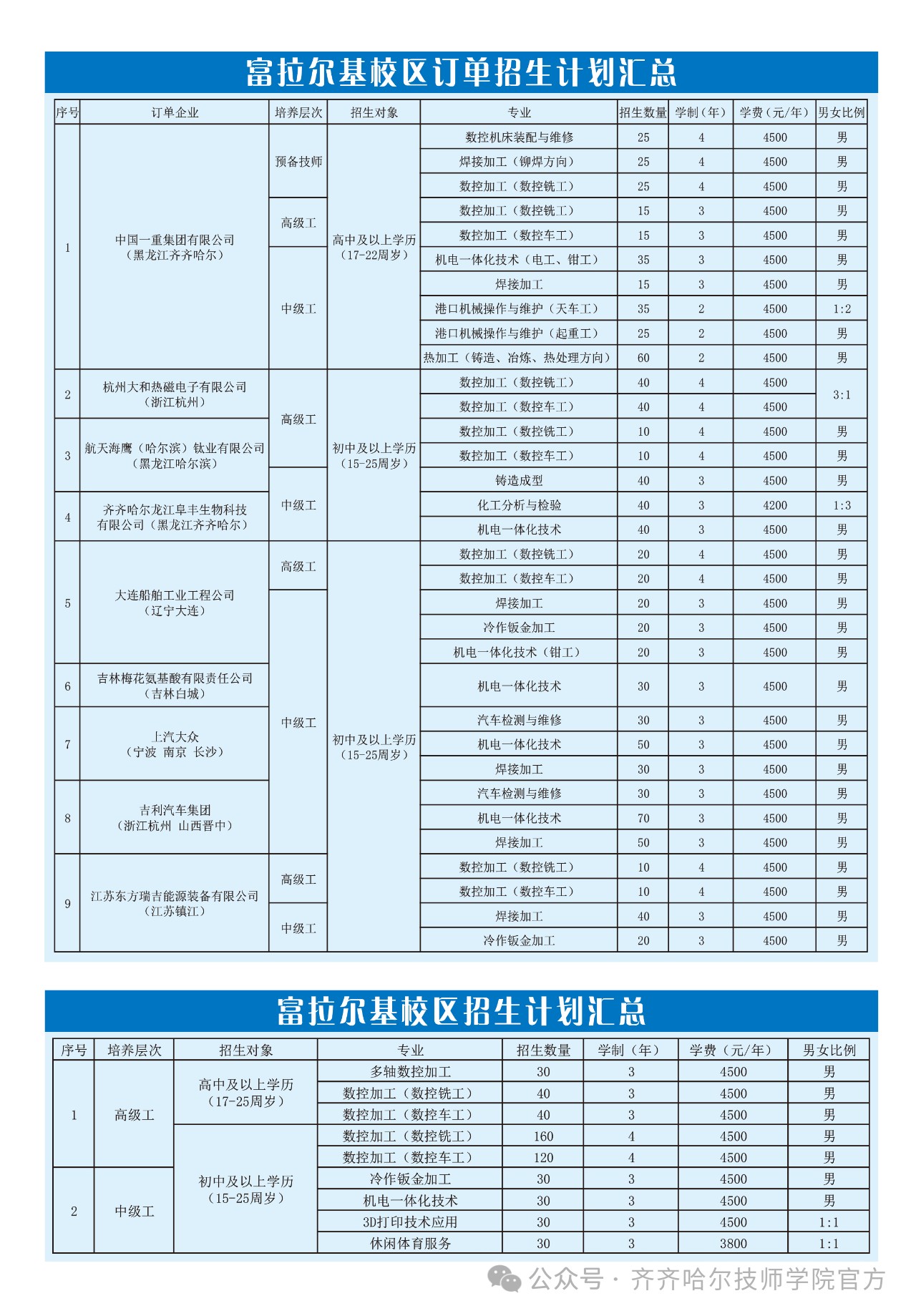 富拉尔基校区订单招生计划汇总

| 序号 | 订单企业 | 培养层次 | 招生对象 | 专业 | 招生数量 | 学制（年） | 学费（元/年） | 男女比例 |
|---|---|---|---|---|---|---|---|---|
| 1 | 中国一重集团有限公司（黑龙江齐齐哈尔） | 预备技师 | 高中及以上学历（17-22周岁） | 数控机床装配与维修 | 25 | 4 | 4500 | 男 |
| | | | | 焊接加工（铆焊方向） | 25 | 4 | 4500 | 男 |
| | | | | 数控加工（数控铣工） | 25 | 4 | 4500 | 男 |
| | | 高级工 | | 数控加工（数控铣工） | 15 | 3 | 4500 | 男 |
| | | | | 数控加工（数控车工） | 15 | 3 | 4500 | 男 |
| | | 中级工 | | 机电一体化技术（电工、钳工） | 35 | 3 | 4500 | 男 |
| | | | | 焊接加工 | 15 | 3 | 4500 | 男 |
| | | | | 港口机械操作与维护（天车工） | 35 | 2 | 4500 | 1:2 |
| | | | | 港口机械操作与维护（起重工） | 25 | 2 | 4500 | 男 |
| | | | | 热加工（铸造、冶炼、热处理方向） | 60 | 2 | 4500 | 男 |
| 2 | 杭州大和热磁电子有限公司（浙江杭州） | 高级工 | 初中及以上学历（15-25周岁） | 数控加工（数控铣工） | 40 | 4 | 4500 | 3:1 |
| | | | | 数控加工（数控车工） | 40 | 4 | 4500 | |
| 3 | 航天海鹰（哈尔滨）钛业有限公司（黑龙江哈尔滨） | | | 数控加工（数控铣工） | 10 | 4 | 4500 | 男 |
| | | | | 数控加工（数控车工） | 10 | 4 | 4500 | 男 |
| | | 中级工 | | 铸造成型 | 40 | 3 | 4500 | 男 |
| 4 | 齐齐哈尔龙江阜丰生物科技有限公司（黑龙江齐齐哈尔） | | | 化工分析与检验 | 40 | 3 | 4200 | 1:3 |
| | | | | 机电一体化技术 | 40 | 3 | 4500 | 男 |
| 5 | 大连船舶工业工程公司（辽宁大连） | 高级工 | 初中及以上学历（15-25周岁） | 数控加工（数控铣工） | 20 | 4 | 4500 | 男 |
| | | | | 数控加工（数控车工） | 20 | 4 | 4500 | 男 |
| | | 中级工 | | 焊接加工 | 20 | 3 | 4500 | 男 |
| | | | | 冷作钣金加工 | 20 | 3 | 4500 | 男 |
| | | | | 机电一体化技术（钳工） | 20 | 3 | 4500 | 男 |
| 6 | 吉林梅花氨基酸有限责任公司（吉林白城） | | | 机电一体化技术 | 30 | 3 | 4500 | 男 |
| 7 | 上汽大众（宁波 南京 长沙） | | | 汽车检测与维修 | 30 | 3 | 4500 | 男 |
| | | | | 机电一体化技术 | 50 | 3 | 4500 | 男 |
| | | | | 焊接加工 | 30 | 3 | 4500 | 男 |
| 8 | 吉利汽车集团（浙江杭州 山西晋中） | | | 汽车检测与维修 | 30 | 3 | 4500 | 男 |
| | | | | 机电一体化技术 | 70 | 3 | 4500 | 男 |
| | | | | 焊接加工 | 50 | 3 | 4500 | 男 |
| 9 | 江苏东方瑞吉能源装备有限公司（江苏镇江） | 高级工 | | 数控加工（数控铣工） | 10 | 4 | 4500 | 男 |
| | | | | 数控加工（数控车工） | 10 | 4 | 4500 | 男 |
| | | 中级工 | | 焊接加工 | 40 | 3 | 4500 | 男 |
| | | | | 冷作钣金加工 | 20 | 3 | 4500 | 男 |

富拉尔基校区招生计划汇总

| 序号 | 培养层次 | 招生对象 | 专业 | 招生数量 | 学制（年） | 学费（元/年） | 男女比例 |
|---|---|---|---|---|---|---|---|
| 1 | 高级工 | 高中及以上学历（17-25周岁） | 多轴数控加工 | 30 | 3 | 4500 | 男 |
| | | | 数控加工（数控铣工） | 40 | 3 | 4500 | 男 |
| | | | 数控加工（数控车工） | 40 | 3 | 4500 | 男 |
| | | 初中及以上学历（15-25周岁） | 数控加工（数控铣工） | 160 | 4 | 4500 | 男 |
| | | | 数控加工（数控车工） | 120 | 4 | 4500 | 男 |
| 2 | 中级工 | | 冷作钣金加工 | 30 | 3 | 4500 | 男 |
| | | | 机电一体化技术 | 30 | 3 | 4500 | 男 |
| | | | 3D打印技术应用 | 30 | 3 | 4500 | 1:1 |
| | | | 休闲体育服务 | 30 | 3 | 3800 | 1:1 |

公众号 · 齐齐哈尔技师学院官方